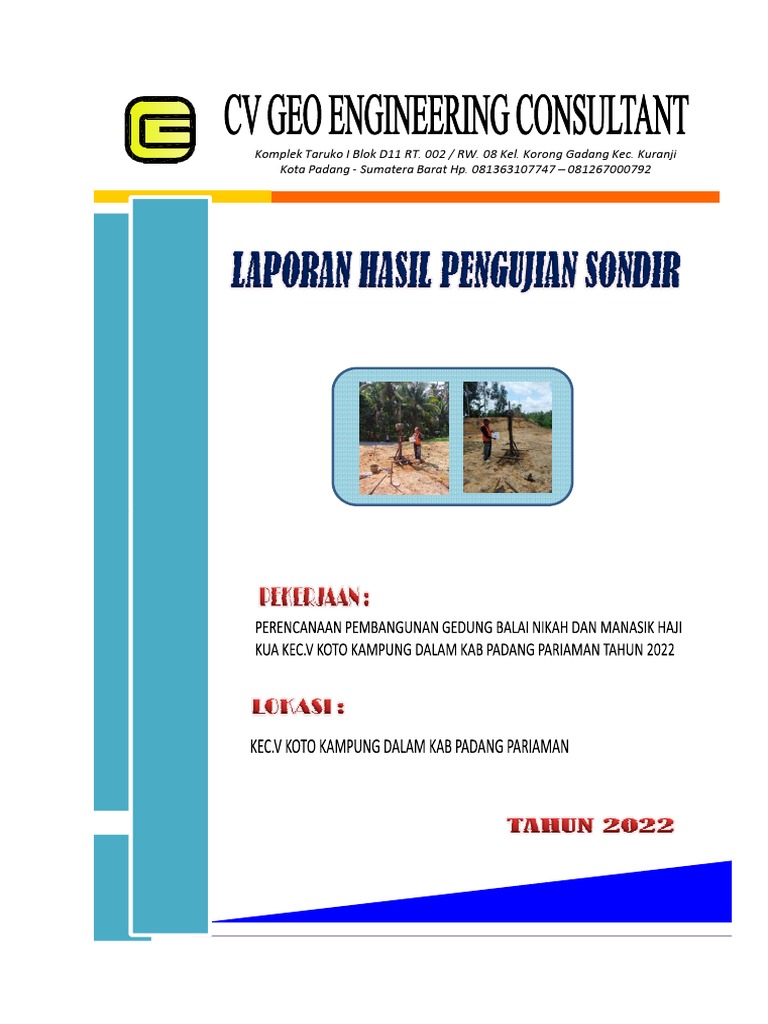 CV GEO ENGINEERING CONSULTANT

Komplek Taruko I Blok D11 RT. 002 / RW. 08 Kel. Korong Gadang Kec. Kuranji Kota Padang - Sumatera Barat Hp. 081363107747 – 081267000792

LAPORAN HASIL PENGUJIAN SONDIR

PEKERJAAN :

PERENCANAAN PEMBANGUNAN GEDUNG BALAI NIKAH DAN MANASIK HAJI KUA KEC.V KOTO KAMPUNG DALAM KAB PADANG PARIAMAN TAHUN 2022

LOKASI :

KEC.V KOTO KAMPUNG DALAM KAB PADANG PARIAMAN

TAHUN 2022